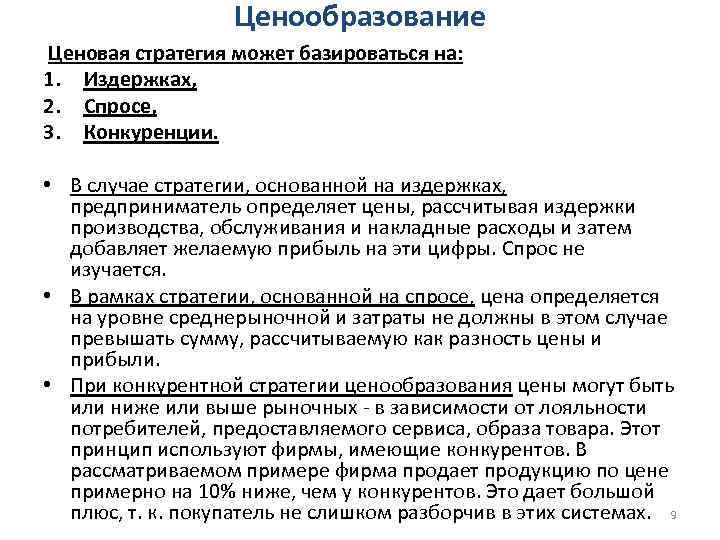 Ценообразование

Ценовая стратегия может базироваться на:
1. Издержках,
2. Спросе,
3. Конкуренции.

• В случае стратегии, основанной на издержках, предприниматель определяет цены, рассчитывая издержки производства, обслуживания и накладные расходы и затем добавляет желаемую прибыль на эти цифры. Спрос не изучается.
• В рамках стратегии, основанной на спросе, цена определяется на уровне среднерыночной и затраты не должны в этом случае превышать сумму, рассчитываемую как разность цены и прибыли.
• При конкурентной стратегии ценообразования цены могут быть или ниже или выше рыночных - в зависимости от лояльности потребителей, предоставляемого сервиса, образа товара. Этот принцип используют фирмы, имеющие конкурентов. В рассматриваемом примере фирма продает продукцию по цене примерно на 10% ниже, чем у конкурентов. Это дает большой плюс, т. к. покупатель не слишком разборчив в этих системах.

9